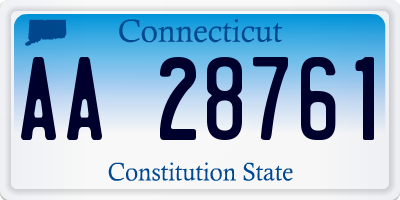 Connecticut

AA 28761

Constitution State